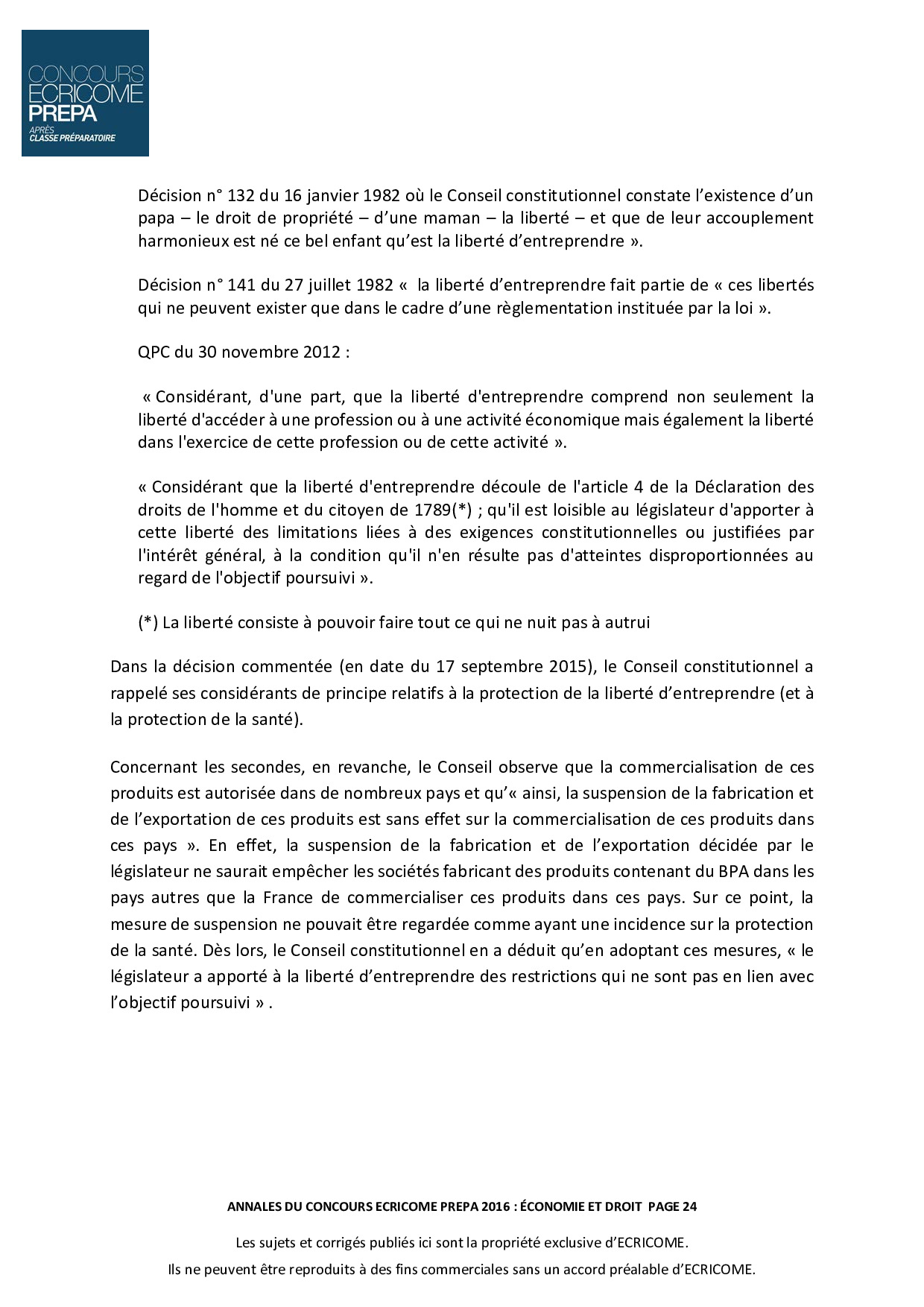 CONCOURS
ECRICOME
PREPA
APRÈS
CLASSE PRÉPARATOIRE

Décision n° 132 du 16 janvier 1982 où le Conseil constitutionnel constate l'existence d'un papa – le droit de propriété – d'une maman – la liberté – et que de leur accouplement harmonieux est né ce bel enfant qu'est la liberté d'entreprendre ».

Décision n° 141 du 27 juillet 1982 « la liberté d'entreprendre fait partie de « ces libertés qui ne peuvent exister que dans le cadre d'une règlementation instituée par la loi ».

QPC du 30 novembre 2012 :

« Considérant, d'une part, que la liberté d'entreprendre comprend non seulement la liberté d'accéder à une profession ou à une activité économique mais également la liberté dans l'exercice de cette profession ou de cette activité ».

« Considérant que la liberté d'entreprendre découle de l'article 4 de la Déclaration des droits de l'homme et du citoyen de 1789(*) ; qu'il est loisible au législateur d'apporter à cette liberté des limitations liées à des exigences constitutionnelles ou justifiées par l'intérêt général, à la condition qu'il n'en résulte pas d'atteintes disproportionnées au regard de l'objectif poursuivi ».

(*) La liberté consiste à pouvoir faire tout ce qui ne nuit pas à autrui

Dans la décision commentée (en date du 17 septembre 2015), le Conseil constitutionnel a rappelé ses considérants de principe relatifs à la protection de la liberté d'entreprendre (et à la protection de la santé).

Concernant les secondes, en revanche, le Conseil observe que la commercialisation de ces produits est autorisée dans de nombreux pays et qu'« ainsi, la suspension de la fabrication et de l'exportation de ces produits est sans effet sur la commercialisation de ces produits dans ces pays ». En effet, la suspension de la fabrication et de l'exportation décidée par le législateur ne saurait empêcher les sociétés fabricant des produits contenant du BPA dans les pays autres que la France de commercialiser ces produits dans ces pays. Sur ce point, la mesure de suspension ne pouvait être regardée comme ayant une incidence sur la protection de la santé. Dès lors, le Conseil constitutionnel en a déduit qu'en adoptant ces mesures, « le législateur a apporté à la liberté d'entreprendre des restrictions qui ne sont pas en lien avec l'objectif poursuivi » .

ANNALES DU CONCOURS ECRICOME PREPA 2016 : ÉCONOMIE ET DROIT PAGE 24

Les sujets et corrigés publiés ici sont la propriété exclusive d'ECRICOME.
Ils ne peuvent être reproduits à des fins commerciales sans un accord préalable d'ECRICOME.